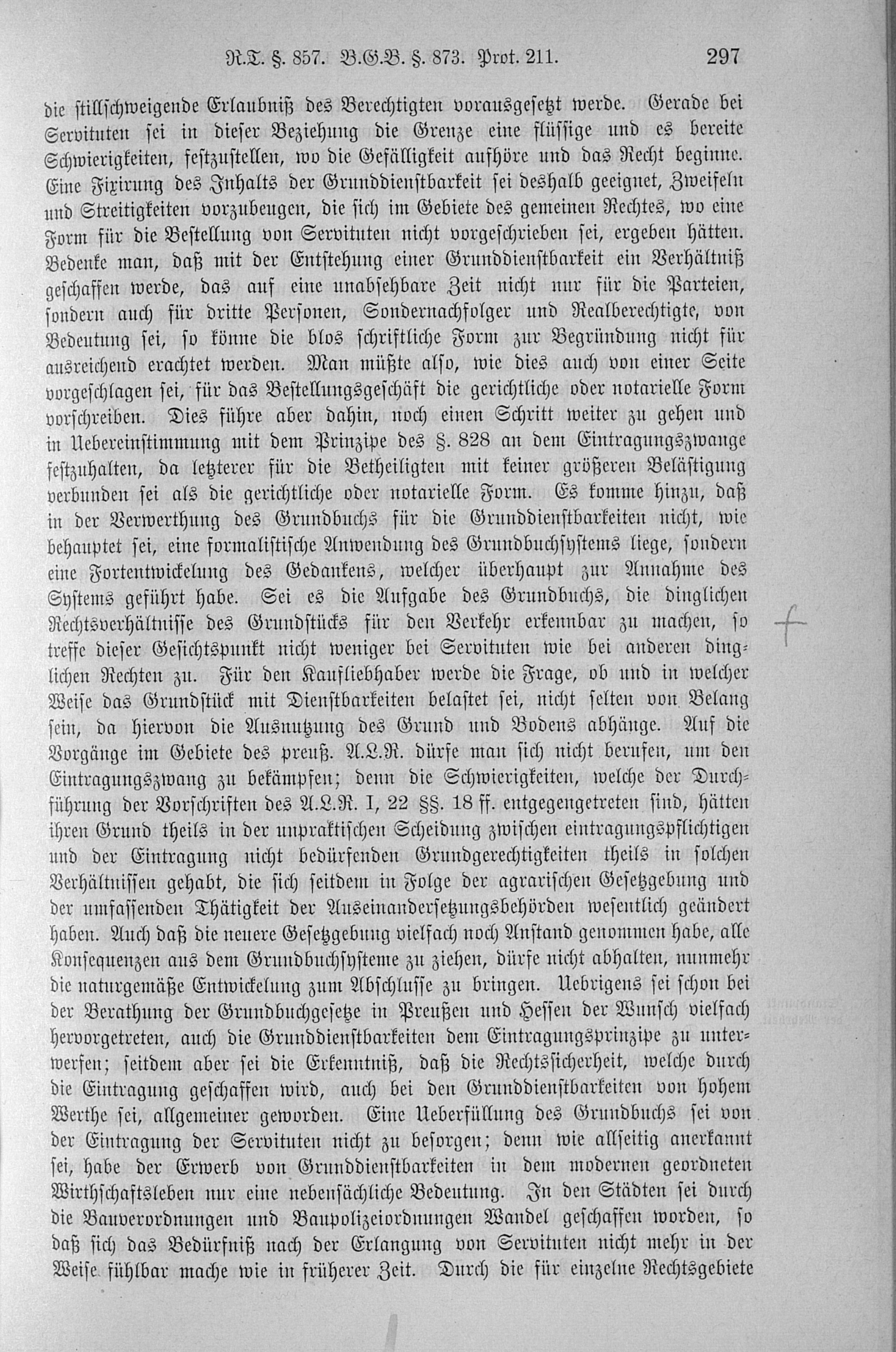 R.T. §. 857. B.G.B. §. 873. Prot. 211. 297

die stillschweigende Erlaubniß des Berechtigten vorausgesetzt werde. Gerade bei Servituten sei in dieser Beziehung die Grenze eine flüssige und es bereite Schwierigkeiten, festzustellen, wo die Gefälligkeit aufhöre und das Recht beginne. Eine Fixirung des Inhalts der Grunddienstbarkeit sei deshalb geeignet, Zweifeln und Streitigkeiten vorzubeugen, die sich im Gebiete des gemeinen Rechtes, wo eine Form für die Bestellung von Servituten nicht vorgeschrieben sei, ergeben hätten. Bedenke man, daß mit der Entstehung einer Grunddienstbarkeit ein Verhältniß geschaffen werde, das auf eine unabsehbare Zeit nicht nur für die Parteien, sondern auch für dritte Personen, Sondernachfolger und Realberechtigte, von Bedeutung sei, so könne die blos schriftliche Form zur Begründung nicht für ausreichend erachtet werden. Man müßte also, wie dies auch von einer Seite vorgeschlagen sei, für das Bestellungsgeschäft die gerichtliche oder notarielle Form vorschreiben. Dies führe aber dahin, noch einen Schritt weiter zu gehen und in Uebereinstimmung mit dem Prinzipe des §. 828 an dem Eintragungszwange festzuhalten, da letzterer für die Betheiligten mit keiner größeren Belästigung verbunden sei als die gerichtliche oder notarielle Form. Es komme hinzu, daß in der Verwerthung des Grundbuchs für die Grunddienstbarkeiten nicht, wie behauptet sei, eine formalistische Anwendung des Grundbuchsystems liege, sondern eine Fortentwickelung des Gedankens, welcher überhaupt zur Annahme des Systems geführt habe. Sei es die Aufgabe des Grundbuchs, die dinglichen Rechtsverhältnisse des Grundstücks für den Verkehr erkennbar zu machen, so treffe dieser Gesichtspunkt nicht weniger bei Servituten wie bei anderen dinglichen Rechten zu. Für den Kaufliebhaber werde die Frage, ob und in welcher Weise das Grundstück mit Dienstbarkeiten belastet sei, nicht selten von Belang sein, da hiervon die Ausnutzung des Grund und Bodens abhänge. Auf die Vorgänge im Gebiete des preuß. A.L.R. dürfe man sich nicht berufen, um den Eintragungszwang zu bekämpfen; denn die Schwierigkeiten, welche der Durchführung der Vorschriften des A.L.R. I, 22 §§. 18 ff. entgegengetreten sind, hätten ihren Grund theils in der unpraktischen Scheidung zwischen eintragungspflichtigen und der Eintragung nicht bedürfenden Grundgerechtigkeiten theils in solchen Verhältnissen gehabt, die sich seitdem in Folge der agrarischen Gesetzgebung und der umfassenden Thätigkeit der Auseinandersetzungsbehörden wesentlich geändert haben. Auch daß die neuere Gesetzgebung vielfach noch Anstand genommen habe, alle Konsequenzen aus dem Grundbuchsysteme zu ziehen, dürfe nicht abhalten, nunmehr die naturgemäße Entwickelung zum Abschlusse zu bringen. Uebrigens sei schon bei der Berathung der Grundbuchgesetze in Preußen und Hessen der Wunsch vielfach hervorgetreten, auch die Grunddienstbarkeiten dem Eintragungsprinzipe zu unterwerfen; seitdem aber sei die Erkenntniß, daß die Rechtssicherheit, welche durch die Eintragung geschaffen wird, auch bei den Grunddienstbarkeiten von hohem Werthe sei, allgemeiner geworden. Eine Ueberfüllung des Grundbuchs sei von der Eintragung der Servituten nicht zu besorgen; denn wie allseitig anerkannt sei, habe der Erwerb von Grunddienstbarkeiten in dem modernen geordneten Wirthschaftsleben nur eine nebensächliche Bedeutung. In den Städten sei durch die Bauverordnungen und Baupolizeiordnungen Wandel geschaffen worden, so daß sich das Bedürfniß nach der Erlangung von Servituten nicht mehr in der Weise fühlbar mache wie in früherer Zeit. Durch die für einzelne Rechtsgebiete